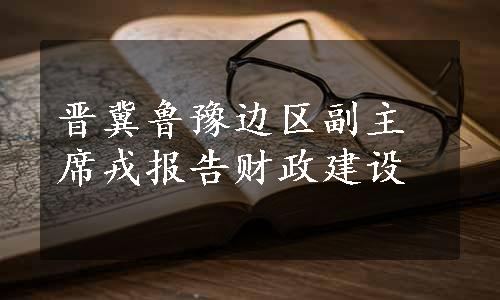 晋冀鲁豫边区副主席戎报告财政建设